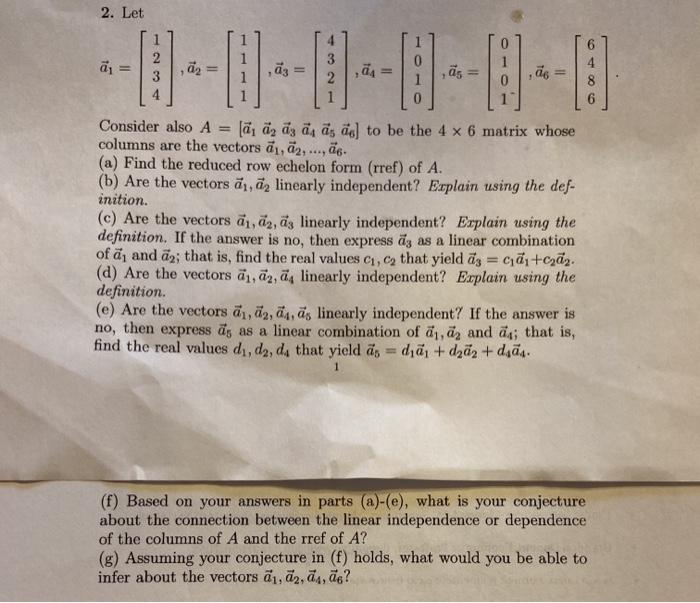 2. Let

$\vec{a}_1 = \begin{bmatrix} 1 \\ 2 \\ 3 \\ 4 \end{bmatrix}, \vec{a}_2 = \begin{bmatrix} 1 \\ 1 \\ 1 \\ 1 \end{bmatrix}, \vec{a}_3 = \begin{bmatrix} 4 \\ 3 \\ 2 \\ 1 \end{bmatrix}, \vec{a}_4 = \begin{bmatrix} 1 \\ 0 \\ 1 \\ 0 \end{bmatrix}, \vec{a}_5 = \begin{bmatrix} 0 \\ 1 \\ 0 \\ 1 \end{bmatrix}, \vec{a}_6 = \begin{bmatrix} 6 \\ 4 \\ 8 \\ 6 \end{bmatrix}.$

Consider also $A = [\vec{a}_1\ \vec{a}_2\ \vec{a}_3\ \vec{a}_4\ \vec{a}_5\ \vec{a}_6]$ to be the $4 \times 6$ matrix whose columns are the vectors $\vec{a}_1, \vec{a}_2, ..., \vec{a}_6$.
(a) Find the reduced row echelon form (rref) of $A$.
(b) Are the vectors $\vec{a}_1, \vec{a}_2$ linearly independent? Explain using the definition.
(c) Are the vectors $\vec{a}_1, \vec{a}_2, \vec{a}_3$ linearly independent? Explain using the definition. If the answer is no, then express $\vec{a}_3$ as a linear combination of $\vec{a}_1$ and $\vec{a}_2$; that is, find the real values $c_1, c_2$ that yield $\vec{a}_3 = c_1\vec{a}_1 + c_2\vec{a}_2$.
(d) Are the vectors $\vec{a}_1, \vec{a}_2, \vec{a}_4$ linearly independent? Explain using the definition.
(e) Are the vectors $\vec{a}_1, \vec{a}_2, \vec{a}_4, \vec{a}_5$ linearly independent? If the answer is no, then express $\vec{a}_5$ as a linear combination of $\vec{a}_1, \vec{a}_2$ and $\vec{a}_4$; that is, find the real values $d_1, d_2, d_4$ that yield $\vec{a}_5 = d_1\vec{a}_1 + d_2\vec{a}_2 + d_4\vec{a}_4$.

1

(f) Based on your answers in parts (a)-(e), what is your conjecture about the connection between the linear independence or dependence of the columns of $A$ and the rref of $A$?
(g) Assuming your conjecture in (f) holds, what would you be able to infer about the vectors $\vec{a}_1, \vec{a}_2, \vec{a}_4, \vec{a}_6$?